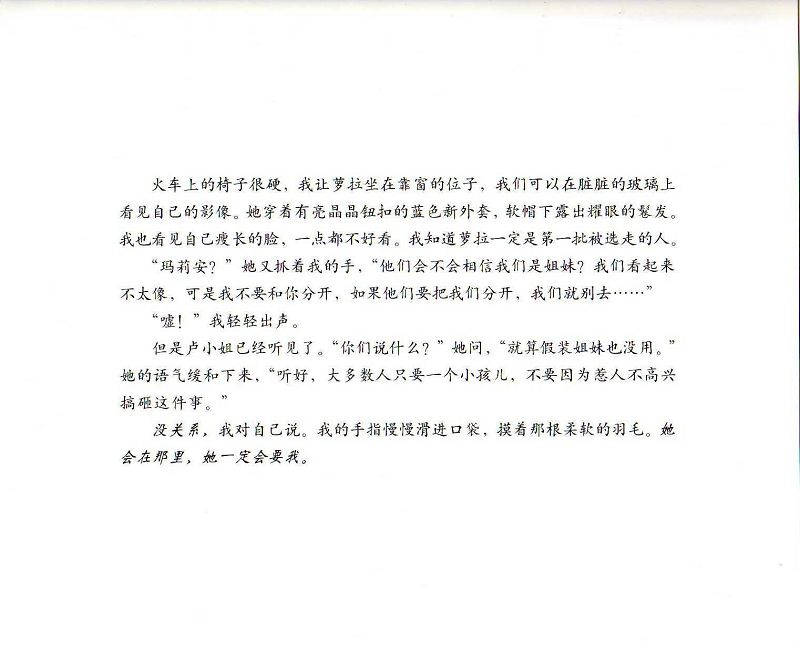 火车上的椅子很硬，我让萝拉坐在靠窗的位子，我们可以在脏脏的玻璃上看见自己的影像。她穿着有亮晶晶钮扣的蓝色新外套，软帽下露出耀眼的鬈发。我也看见自己瘦长的脸，一点都不好看。我知道萝拉一定是第一批被选走的人。

“玛莉安？”她又抓着我的手，“他们会不会相信我们是姐妹？我们看起来不太像，可是我不要和你分开，如果他们要把我们分开，我们就别去……”

“嘘！”我轻轻出声。

但是卢小姐已经听见了。“你们说什么？”她问，“就算假装姐妹也没用。”她的语气缓和下来，“听好，大多数人只要一个小孩儿，不要因为惹人不高兴搞砸这件事。”

没关系，我对自己说。我的手指慢慢滑进口袋，摸着那根柔软的羽毛。她会在那里，她一定会要我。